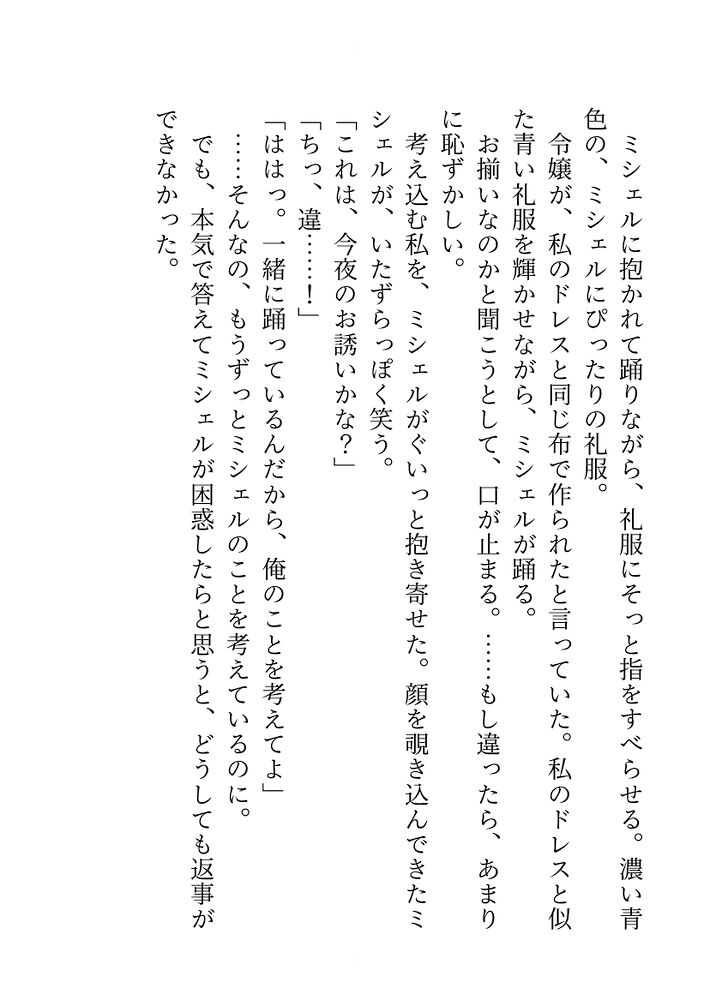 ミシェルに抱かれて踊りながら、礼服にそっと指をすべらせる。濃い青色の、ミシェルにぴったりの礼服。

令嬢が、私のドレスと同じ布で作られたと言っていた。私のドレスと似た青い礼服を輝かせながら、ミシェルが踊る。

お揃いなのかと聞こうとして、口が止まる。……もし違ったら、あまりに恥ずかしい。

考え込む私を、ミシェルがぐいっと抱き寄せた。顔を覗き込んできたミシェルが、いたずらっぽく笑う。

「これは、今夜のお誘いかな?」

「ちっ、違……!」

「ははっ。一緒に踊っているんだから、俺のことを考えてよ」

……そんなの、もうずっとミシェルのことを考えているのに。

でも、本気で答えてミシェルが困惑したらと思うと、どうしても返事ができなかった。